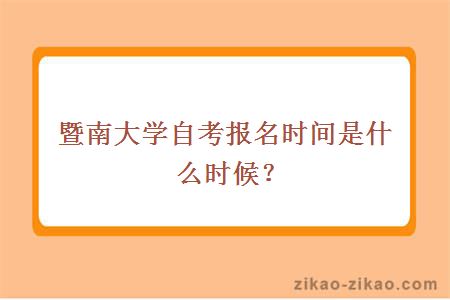 暨南大学自考报名时间是什么时候？

zikao-zikao.com